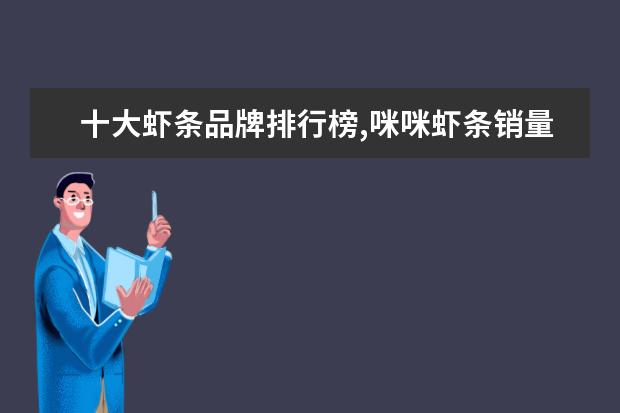 十大虾条品牌排行榜,咪咪虾条销量